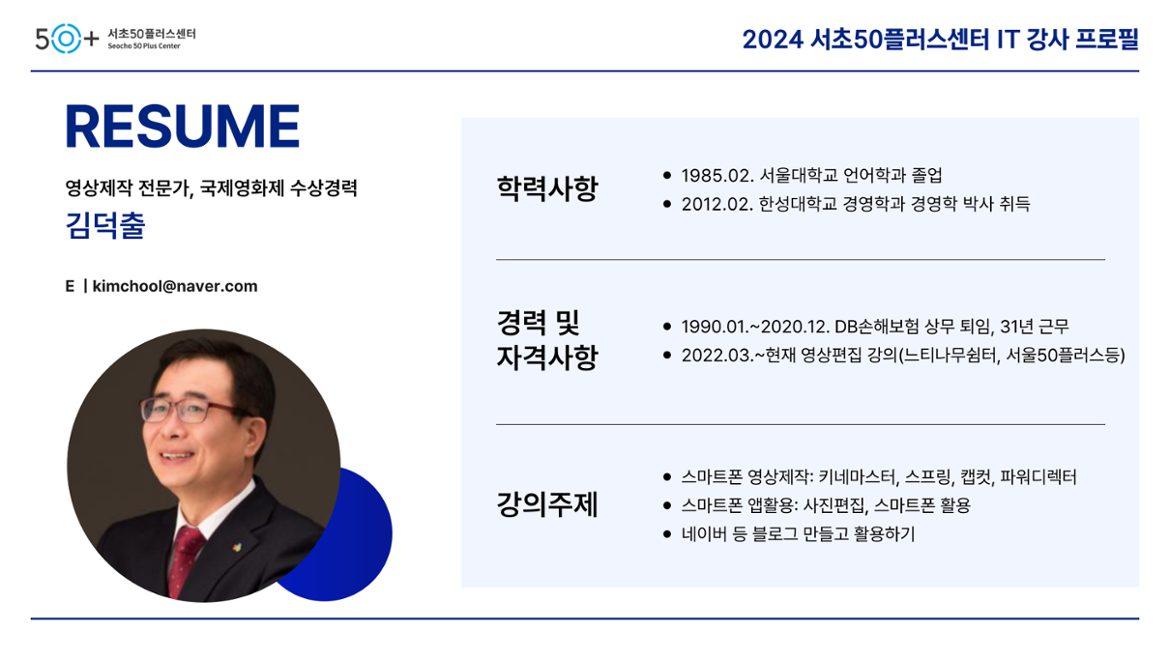 50+ 서초50플러스센터
Seocho 50 Plus Center

2024 서초50플러스센터 IT 강사 프로필

RESUME

영상제작 전문가, 국제영화제 수상경력

김덕출

E | kimchool@naver.com

학력사항

• 1985.02. 서울대학교 언어학과 졸업
• 2012.02. 한성대학교 경영학과 경영학 박사 취득

경력 및
자격사항

• 1990.01.~2020.12. DB손해보험 상무 퇴임, 31년 근무
• 2022.03.~현재 영상편집 강의(느티나무쉼터, 서울50플러스등)

강의주제

• 스마트폰 영상제작: 키네마스터, 스프링, 캡컷, 파워디렉터
• 스마트폰 앱활용: 사진편집, 스마트폰 활용
• 네이버 등 블로그 만들고 활용하기